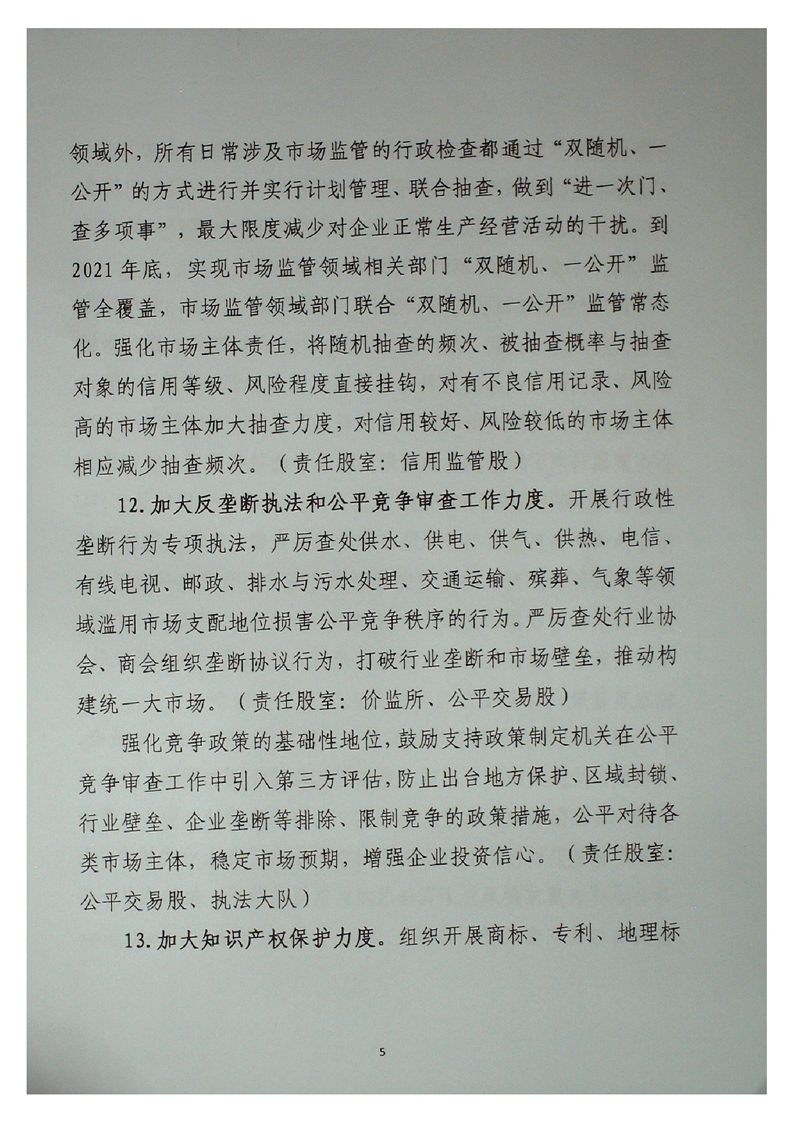 领域外，所有日常涉及市场监管的行政检查都通过“双随机、一公开”的方式进行并实行计划管理、联合抽查，做到“进一次门、查多项事”，最大限度减少对企业正常生产经营活动的干扰。到2021年底，实现市场监管领域相关部门“双随机、一公开”监管全覆盖，市场监管领域部门联合“双随机、一公开”监管常态化。强化市场主体责任，将随机抽查的频次、被抽查概率与抽查对象的信用等级、风险程度直接挂钩，对有不良信用记录、风险高的市场主体加大抽查力度，对信用较好、风险较低的市场主体相应减少抽查频次。（责任股室：信用监管股）

12.加大反垄断执法和公平竞争审查工作力度。开展行政性垄断行为专项执法，严厉查处供水、供电、供气、供热、电信、有线电视、邮政、排水与污水处理、交通运输、殡葬、气象等领域滥用市场支配地位损害公平竞争秩序的行为。严厉查处行业协会、商会组织垄断协议行为，打破行业垄断和市场壁垒，推动构建统一大市场。（责任股室：价监所、公平交易股）

强化竞争政策的基础性地位，鼓励支持政策制定机关在公平竞争审查工作中引入第三方评估，防止出台地方保护、区域封锁、行业壁垒、企业垄断等排除、限制竞争的政策措施，公平对待各类市场主体，稳定市场预期，增强企业投资信心。（责任股室：公平交易股、执法大队）

13.加大知识产权保护力度。组织开展商标、专利、地理标

5